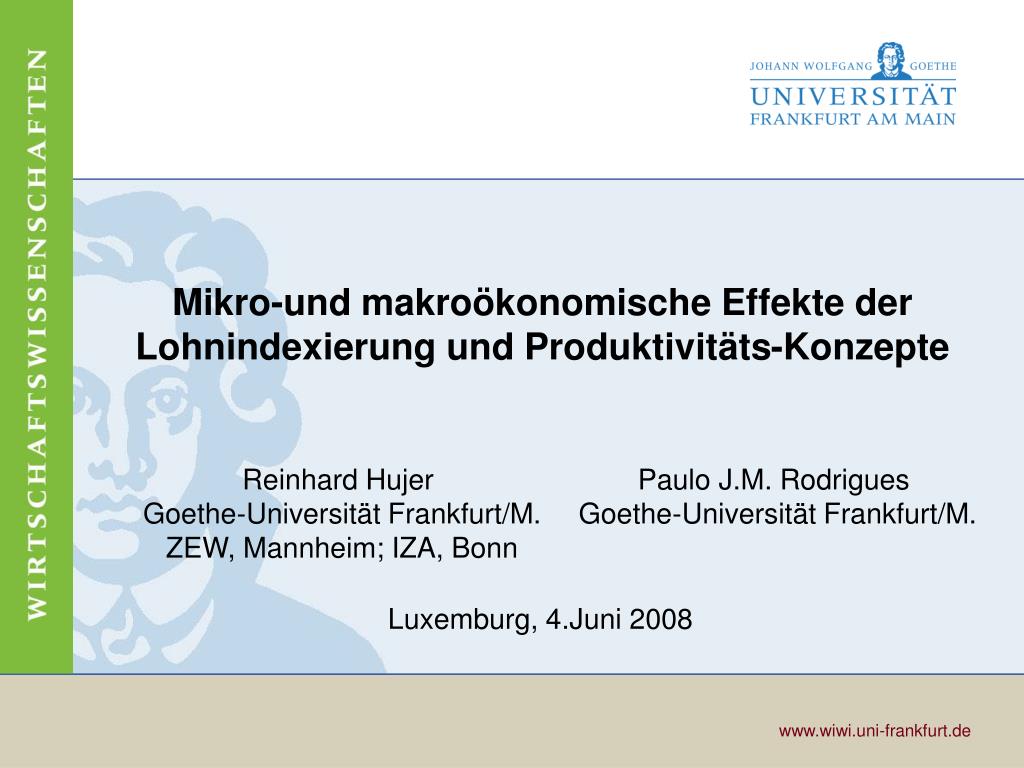 WIRTSCHAFTSWISSENSCHAFTEN

JOHANN WOLFGANG GOETHE
UNIVERSITÄT
FRANKFURT AM MAIN

Mikro-und makroökonomische Effekte der Lohnindexierung und Produktivitäts-Konzepte

Reinhard Hujer
Goethe-Universität Frankfurt/M.
ZEW, Mannheim; IZA, Bonn

Paulo J.M. Rodrigues
Goethe-Universität Frankfurt/M.

Luxemburg, 4.Juni 2008

www.wiwi.uni-frankfurt.de